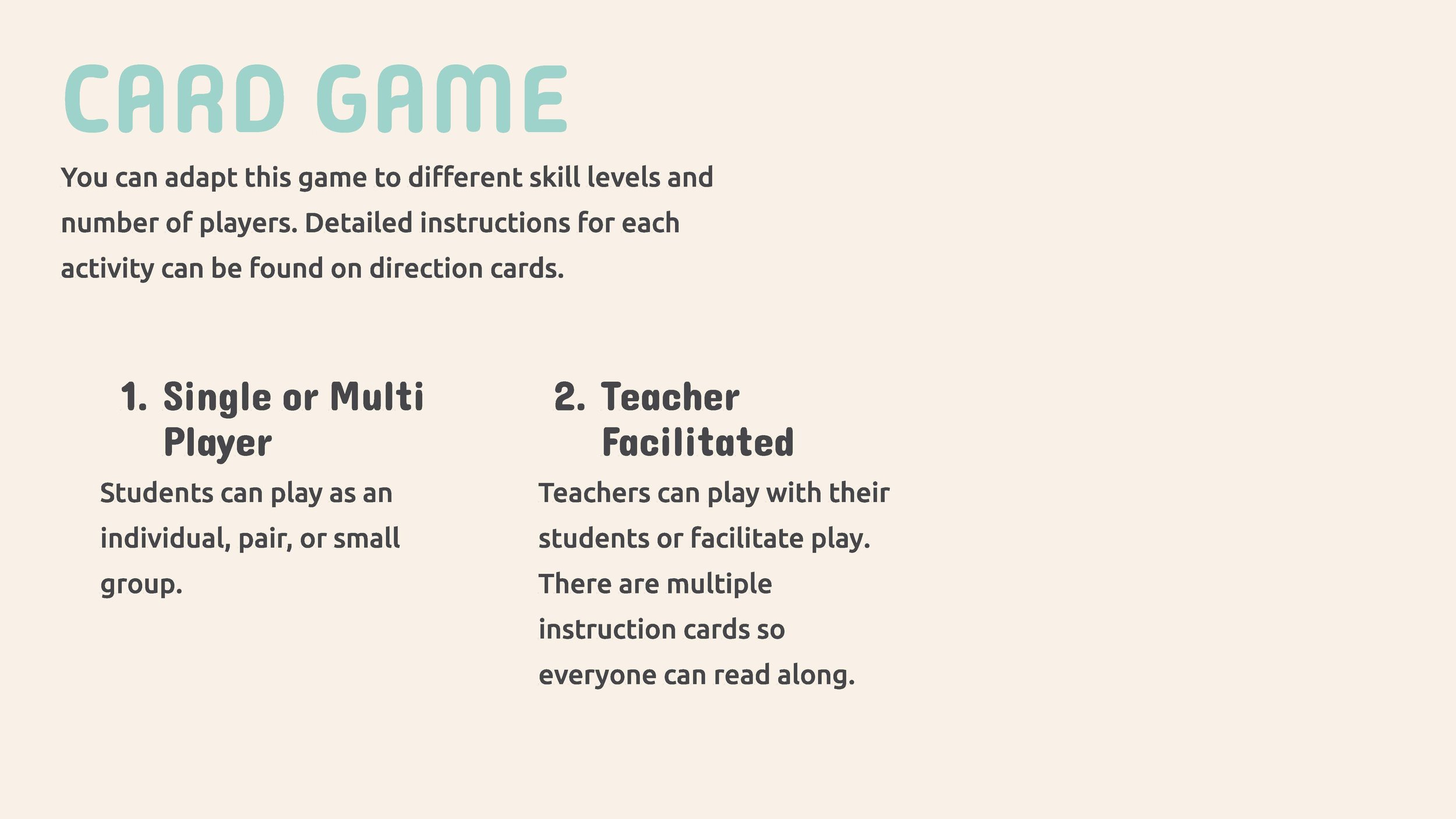 CARD GAME

You can adapt this game to different skill levels and number of players. Detailed instructions for each activity can be found on direction cards.

1. Single or Multi Player

Students can play as an individual, pair, or small group.

2. Teacher Facilitated

Teachers can play with their students or facilitate play. There are multiple instruction cards so everyone can read along.